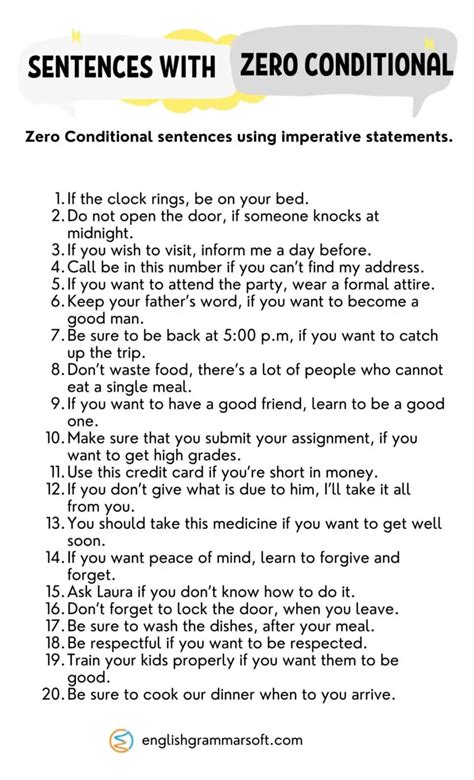 SENTENCES WITH ZERO CONDITIONAL

Zero Conditional sentences using imperative statements.

1. If the clock rings, be on your bed.
2. Do not open the door, if someone knocks at midnight.
3. If you wish to visit, inform me a day before.
4. Call be in this number if you can't find my address.
5. If you want to attend the party, wear a formal attire.
6. Keep your father's word, if you want to become a good man.
7. Be sure to be back at 5:00 p.m, if you want to catch up the trip.
8. Don't waste food, there's a lot of people who cannot eat a single meal.
9. If you want to have a good friend, learn to be a good one.
10. Make sure that you submit your assignment, if you want to get high grades.
11. Use this credit card if you're short in money.
12. If you don't give what is due to him, I'll take it all from you.
13. You should take this medicine if you want to get well soon.
14. If you want peace of mind, learn to forgive and forget.
15. Ask Laura if you don't know how to do it.
16. Don't forget to lock the door, when you leave.
17. Be sure to wash the dishes, after your meal.
18. Be respectful if you want to be respected.
19. Train your kids properly if you want them to be good.
20. Be sure to cook our dinner when to you arrive.

englishgrammarsoft.com